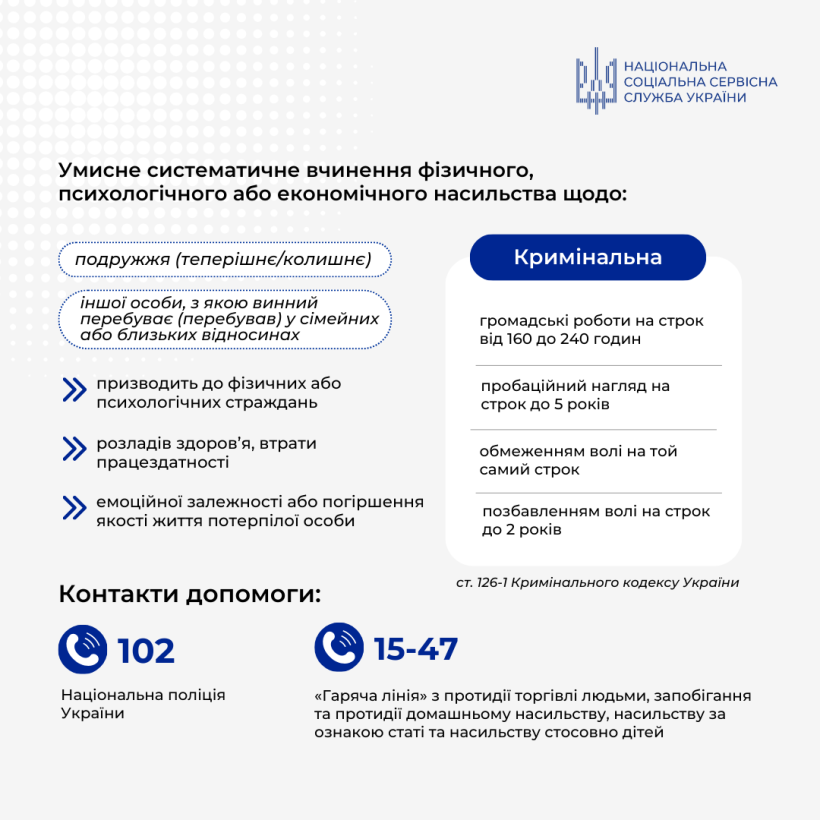 НАЦІОНАЛЬНА СОЦІАЛЬНА СЕРВІСНА СЛУЖБА УКРАЇНИ

Умисне систематичне вчинення фізичного, психологічного або економічного насильства щодо:

подружжя (теперішнє/колишнє)

іншої особи, з якою винний перебуває (перебував) у сімейних або близьких відносинах

призводить до фізичних або психологічних страждань

розладів здоров'я, втрати працездатності

емоційної залежності або погіршення якості життя потерпілої особи

Кримінальна

громадські роботи на строк від 160 до 240 годин

пробаційний нагляд на строк до 5 років

обмеженням волі на той самий строк

позбавленням волі на строк до 2 років

ст. 126-1 Кримінального кодексу України

Контакти допомоги:

102

Національна поліція України

15-47

«Гаряча лінія» з протидії торгівлі людьми, запобігання та протидії домашньому насильству, насильству за ознакою статі та насильству стосовно дітей